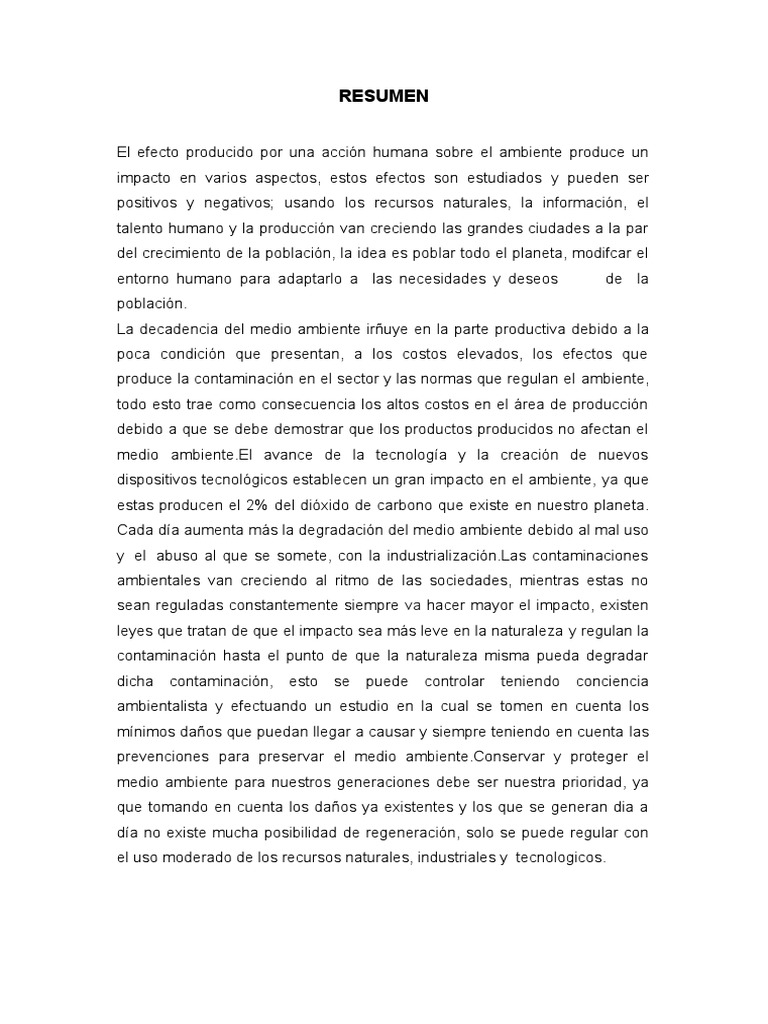 RESUMEN

El efecto producido por una acción humana sobre el ambiente produce un impacto en varios aspectos, estos efectos son estudiados y pueden ser positivos y negativos; usando los recursos naturales, la información, el talento humano y la producción van creciendo las grandes ciudades a la par del crecimiento de la población, la idea es poblar todo el planeta, modifcar el entorno humano para adaptarlo a las necesidades y deseos de la población.
La decadencia del medio ambiente irñuye en la parte productiva debido a la poca condición que presentan, a los costos elevados, los efectos que produce la contaminación en el sector y las normas que regulan el ambiente, todo esto trae como consecuencia los altos costos en el área de producción debido a que se debe demostrar que los productos producidos no afectan el medio ambiente.El avance de la tecnología y la creación de nuevos dispositivos tecnológicos establecen un gran impacto en el ambiente, ya que estas producen el 2% del dióxido de carbono que existe en nuestro planeta. Cada día aumenta más la degradación del medio ambiente debido al mal uso y el abuso al que se somete, con la industrialización.Las contaminaciones ambientales van creciendo al ritmo de las sociedades, mientras estas no sean reguladas constantemente siempre va hacer mayor el impacto, existen leyes que tratan de que el impacto sea más leve en la naturaleza y regulan la contaminación hasta el punto de que la naturaleza misma pueda degradar dicha contaminación, esto se puede controlar teniendo conciencia ambientalista y efectuando un estudio en la cual se tomen en cuenta los mínimos daños que puedan llegar a causar y siempre teniendo en cuenta las prevenciones para preservar el medio ambiente.Conservar y proteger el medio ambiente para nuestros generaciones debe ser nuestra prioridad, ya que tomando en cuenta los daños ya existentes y los que se generan dia a día no existe mucha posibilidad de regeneración, solo se puede regular con el uso moderado de los recursos naturales, industriales y tecnologicos.